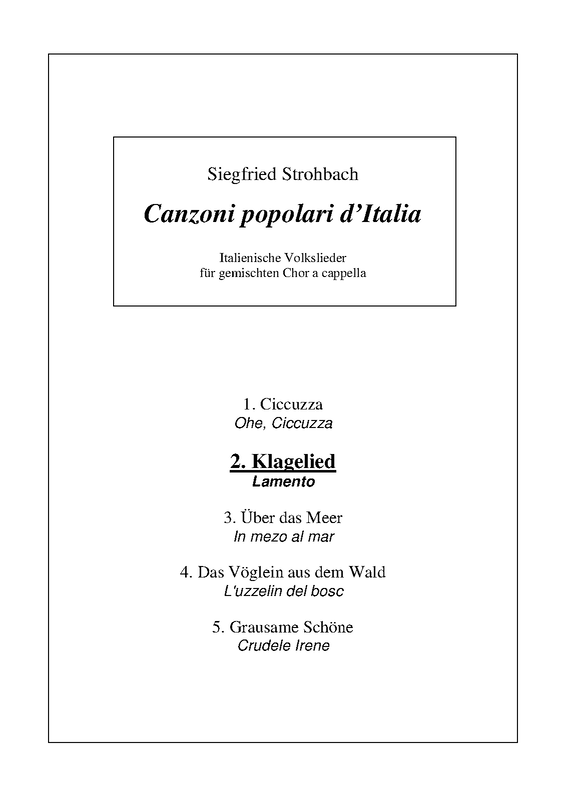 Siegfried Strohbach

Canzoni popolari d'Italia

Italienische Volkslieder
für gemischten Chor a cappella

1. Ciccuzza
Ohe, Ciccuzza

2. Klagelied
Lamento

3. Über das Meer
In mezo al mar

4. Das Vöglein aus dem Wald
L'uzzelin del bosc

5. Grausame Schöne
Crudele Irene